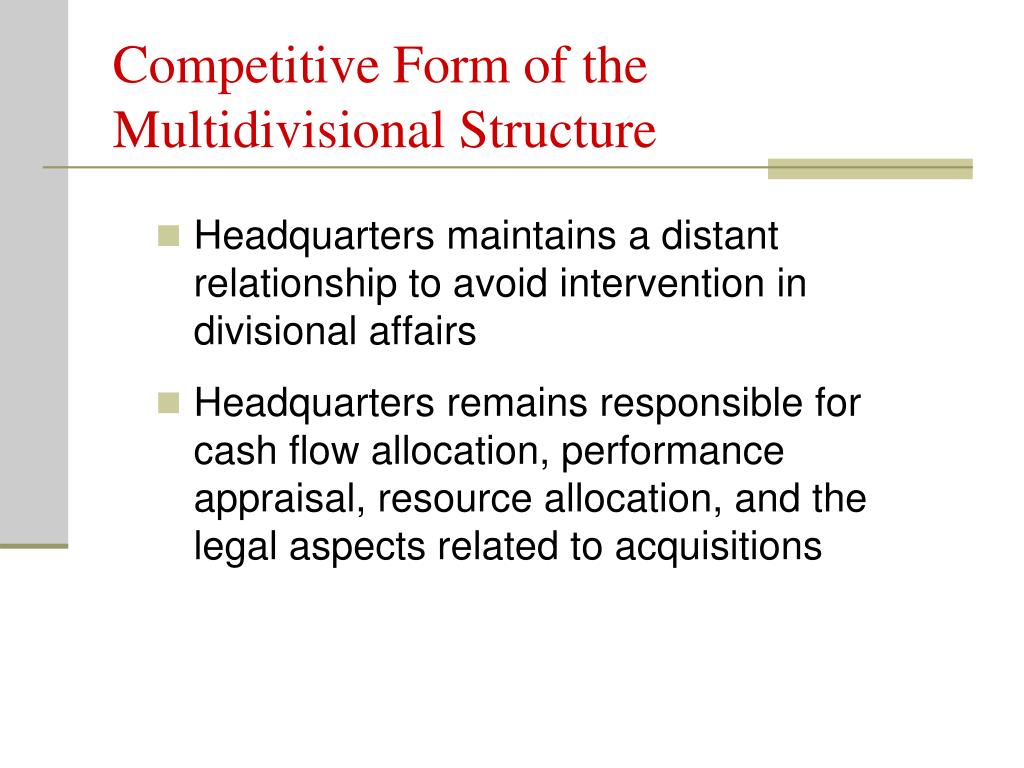 Competitive Form of the Multidivisional Structure

Headquarters maintains a distant relationship to avoid intervention in divisional affairs

Headquarters remains responsible for cash flow allocation, performance appraisal, resource allocation, and the legal aspects related to acquisitions